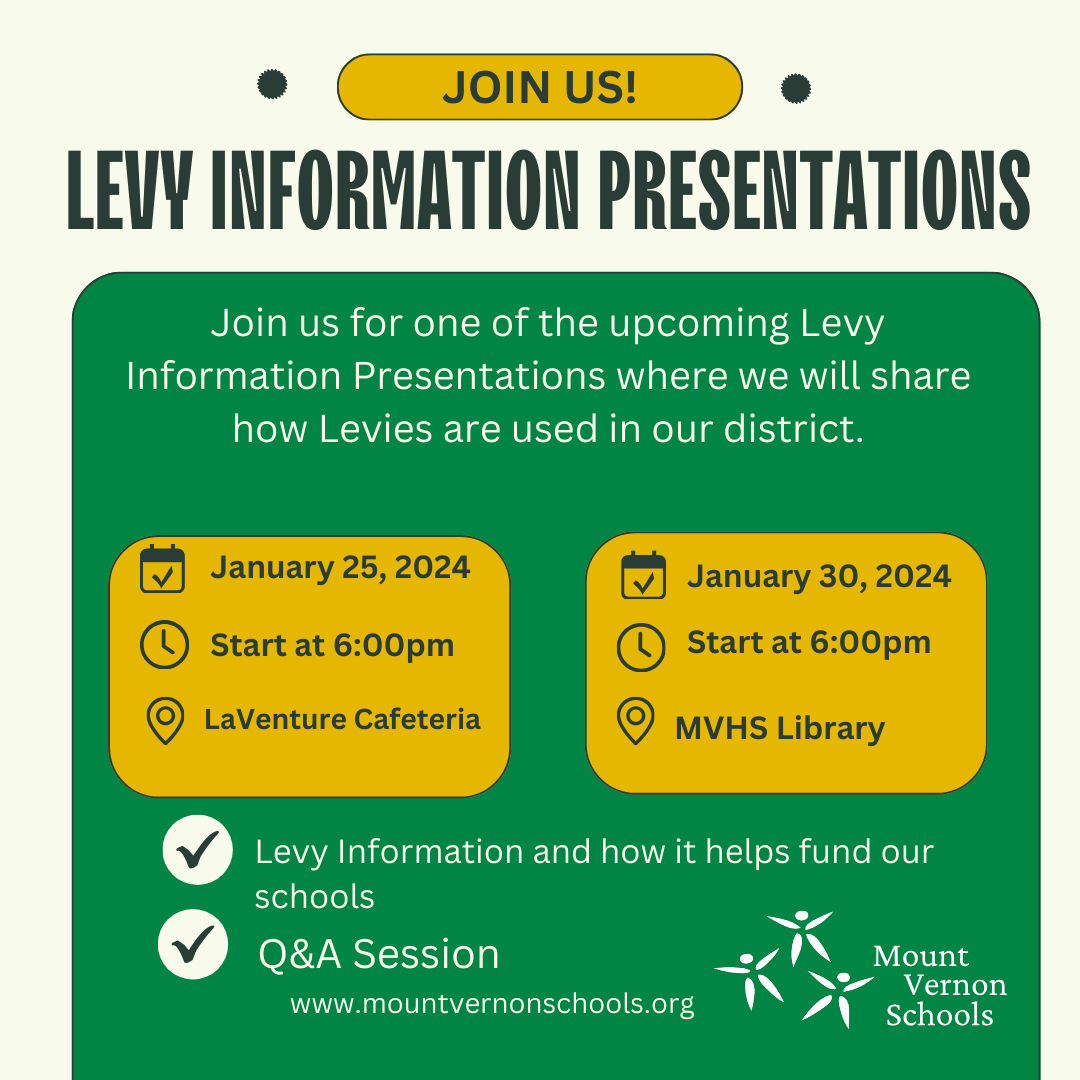 JOIN US!

LEVY INFORMATION PRESENTATIONS

Join us for one of the upcoming Levy Information Presentations where we will share how Levies are used in our district.

January 25, 2024
Start at 6:00pm
LaVenture Cafeteria

January 30, 2024
Start at 6:00pm
MVHS Library

Levy Information and how it helps fund our schools

Q&A Session

www.mountvernonschools.org

Mount Vernon Schools